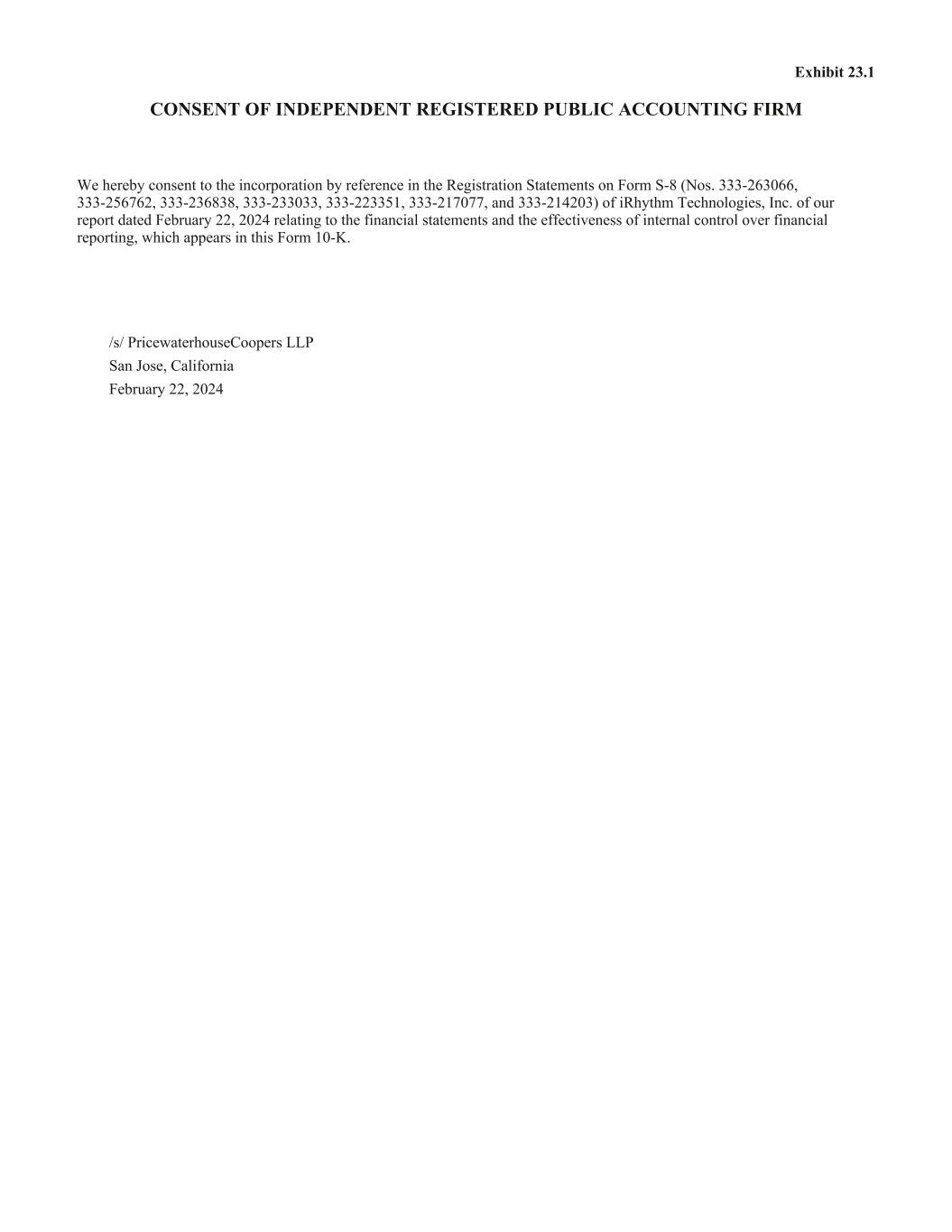 Exhibit 23.1

CONSENT OF INDEPENDENT REGISTERED PUBLIC ACCOUNTING FIRM

We hereby consent to the incorporation by reference in the Registration Statements on Form S-8 (Nos. 333-263066, 333-256762, 333-236838, 333-233033, 333-223351, 333-217077, and 333-214203) of iRhythm Technologies, Inc. of our report dated February 22, 2024 relating to the financial statements and the effectiveness of internal control over financial reporting, which appears in this Form 10-K.

/s/ PricewaterhouseCoopers LLP
San Jose, California
February 22, 2024